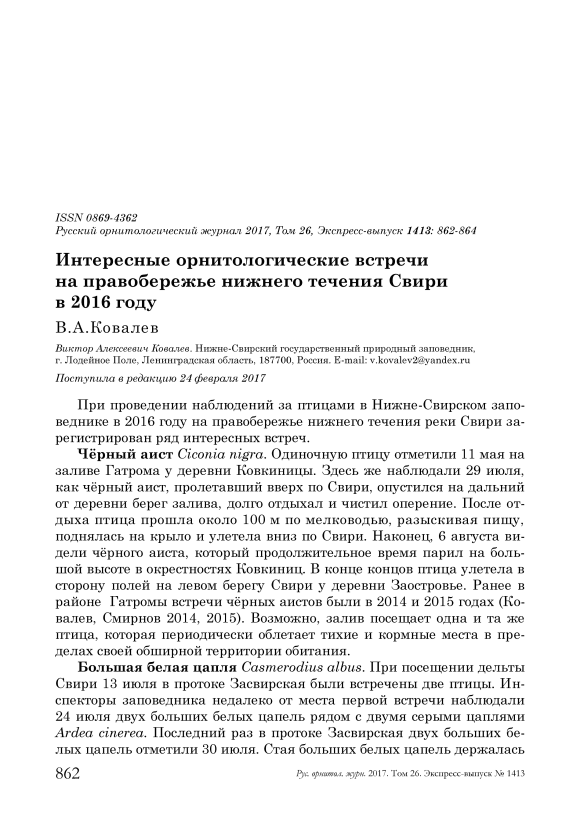 ISSN 0869-4362
Русский орнитологический журнал 2017, Том 26, Экспресс-выпуск 1413: 862-864

Интересные орнитологические встречи на правобережье нижнего течения Свири в 2016 году

В.А.Ковалев

Виктор Алексеевич Ковалев. Нижне-Свирский государственный природный заповедник, г. Лодейное Поле, Ленинградская область, 187700, Россия. E-mail: v.kovalev2@yandex.ru

Поступила в редакцию 24 февраля 2017

При проведении наблюдений за птицами в Нижне-Свирском заповеднике в 2016 году на правобережье нижнего течения реки Свири зарегистрирован ряд интересных встреч.

Чёрный аист Ciconia nigra. Одиночную птицу отметили 11 мая на заливе Гатрома у деревни Ковкиницы. Здесь же наблюдали 29 июля, как чёрный аист, пролетавший вверх по Свири, опустился на дальний от деревни берег залива, долго отдыхал и чистил оперение. После отдыха птица прошла около 100 м по мелководью, разыскивая пищу, поднялась на крыло и улетела вниз по Свири. Наконец, 6 августа видели чёрного аиста, который продолжительное время парил на большой высоте в окрестностях Ковкиниц. В конце концов птица улетела в сторону полей на левом берегу Свири у деревни Заостровье. Ранее в районе Гатромы встречи чёрных аистов были в 2014 и 2015 годах (Ковалев, Смирнов 2014, 2015). Возможно, залив посещает одна и та же птица, которая периодически облетает тихие и кормные места в пределах своей обширной территории обитания.

Большая белая цапля Casmerodius albus. При посещении дельты Свири 13 июля в протоке Засвирская были встречены две птицы. Инспекторы заповедника недалеко от места первой встречи наблюдали 24 июля двух больших белых цапель рядом с двумя серыми цаплями Ardea cinerea. Последний раз в протоке Засвирская двух больших белых цапель отметили 30 июля. Стая больших белых цапель держалась

862 Рус. орнитол. журн. 2017. Том 26. Экспресс-выпуск № 1413